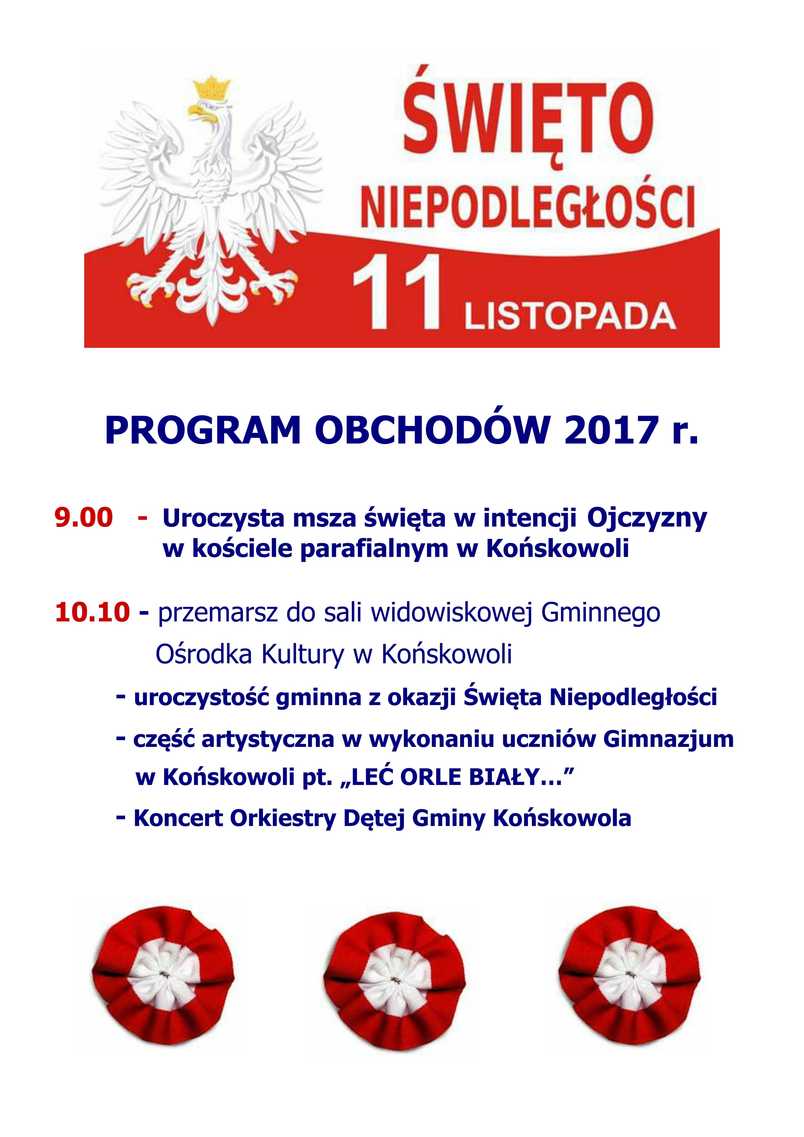 ŚWIĘTO
NIEPODLEGŁOŚCI
11 LISTOPADA

PROGRAM OBCHODÓW 2017 r.

9.00 - Uroczysta msza święta w intencji Ojczyzny w kościele parafialnym w Końskowoli

10.10 - przemarsz do sali widowiskowej Gminnego Ośrodka Kultury w Końskowoli

- uroczystość gminna z okazji Święta Niepodległości

- część artystyczna w wykonaniu uczniów Gimnazjum w Końskowoli pt. „LEĆ ORLE BIAŁY…”

- Koncert Orkiestry Dętej Gminy Końskowola